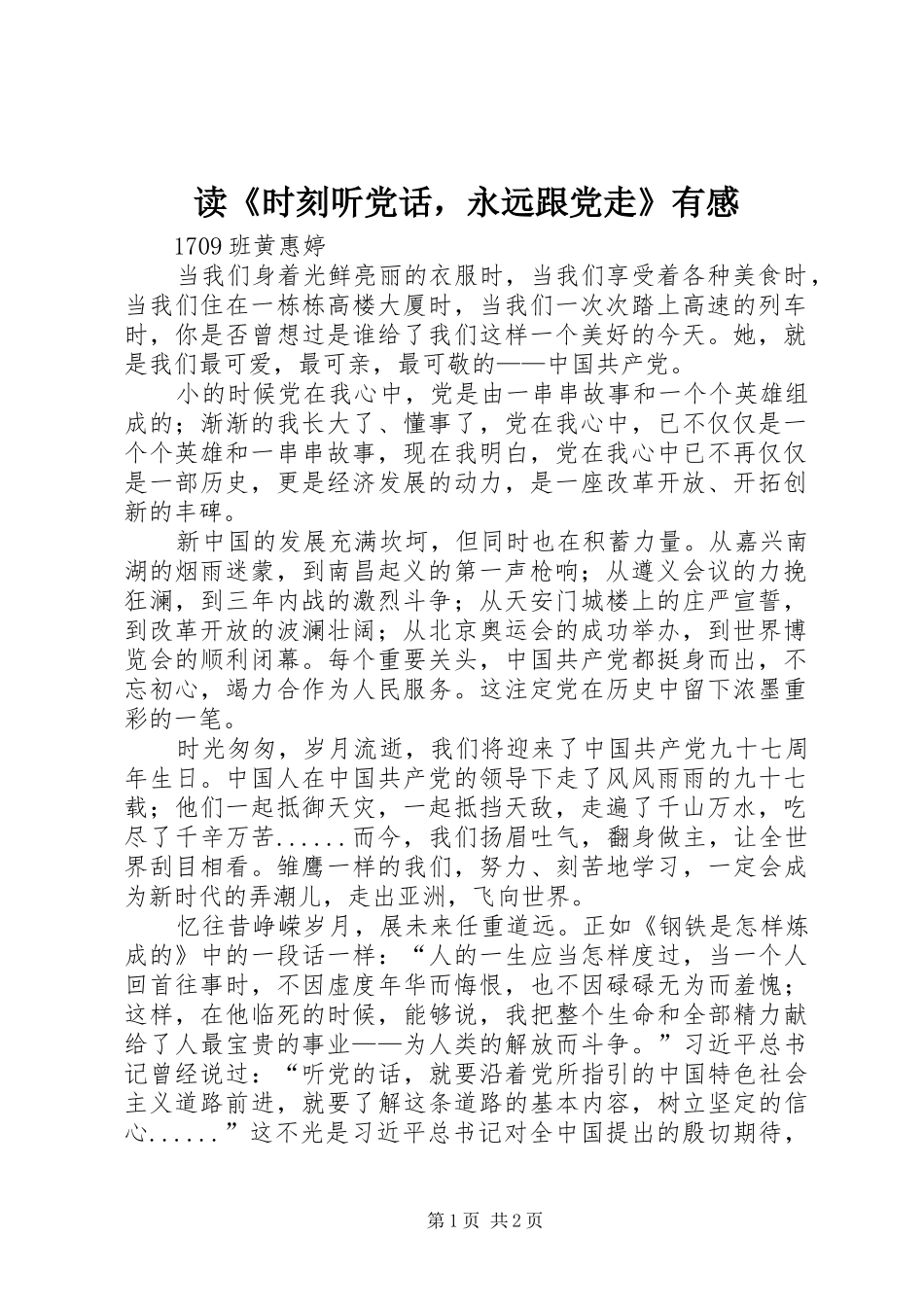 读《时刻听党话，永远跟党走》有感

1709 班黄惠婷

当我们身着光鲜亮丽的衣服时，当我们享受着各种美食时，当我们住在一栋栋高楼大厦时，当我们一次次踏上高速的列车时，你是否曾想过是谁给了我们这样一个美好的今天。她，就是我们最可爱，最可亲，最可敬的——中国共产党。

小的时候党在我心中，党是由一串串故事和一个个英雄组成的；渐渐的我长大了、懂事了，党在我心中，已不仅仅是一个个英雄和一串串故事，现在我明白，党在我心中已不再仅仅是一部历史，更是经济发展的动力，是一座改革开放、开拓创新的丰碑。

新中国的发展充满坎坷，但同时也在积蓄力量。从嘉兴南湖的烟雨迷蒙，到南昌起义的第一声枪响；从遵义会议的力挽狂澜，到三年内战的激烈斗争；从天安门城楼上的庄严宣誓，到改革开放的波澜壮阔；从北京奥运会的成功举办，到世界博览会的顺利闭幕。每个重要关头，中国共产党都挺身而出，不忘初心，竭力合作为人民服务。这注定党在历史中留下浓墨重彩的一笔。

时光匆匆，岁月流逝，我们将迎来了中国共产党九十七周年生日。中国人在中国共产党的领导下走了风风雨雨的九十七载；他们一起抵御天灾，一起抵挡天敌，走遍了千山万水，吃尽了千辛万苦......而今，我们扬眉吐气，翻身做主，让全世界刮目相看。雏鹰一样的我们，努力、刻苦地学习，一定会成为新时代的弄潮儿，走出亚洲，飞向世界。

忆往昔峥嵘岁月，展未来任重道远。正如《钢铁是怎样炼成的》中的一段话一样：“人的一生应当怎样度过，当一个人回首往事时，不因虚度年华而悔恨，也不因碌碌无为而羞愧；这样，在他临死的时候，能够说，我把整个生命和全部精力献给了人最宝贵的事业——为人类的解放而斗争。”习近平总书记曾经说过：“听党的话，就要沿着党所指引的中国特色社会主义道路前进，就要了解这条道路的基本内容，树立坚定的信心......”这不光是习近平总书记对全中国提出的殷切期待，

第 1 页 共 2 页